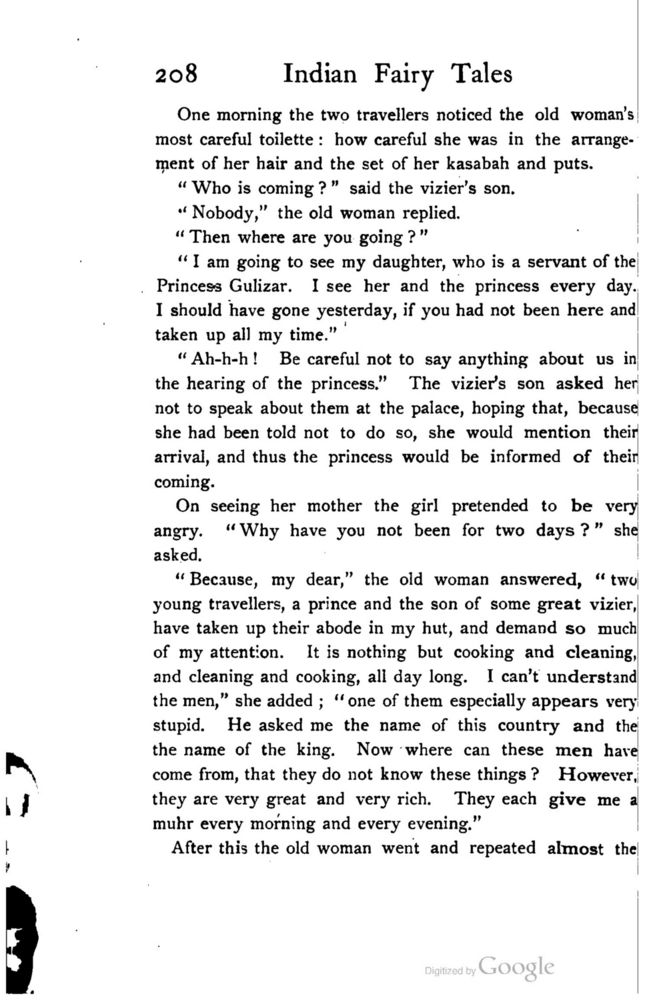 208 Indian Fairy Tales

One morning the two travellers noticed the old woman's most careful toilette: how careful she was in the arrangement of her hair and the set of her kasabah and puts.

"Who is coming?" said the vizier's son.

"Nobody," the old woman replied.

"Then where are you going?"

"I am going to see my daughter, who is a servant of the Princess Gulizar. I see her and the princess every day. I should have gone yesterday, if you had not been here and taken up all my time."

"Ah-h-h! Be careful not to say anything about us in the hearing of the princess." The vizier's son asked her not to speak about them at the palace, hoping that, because she had been told not to do so, she would mention their arrival, and thus the princess would be informed of their coming.

On seeing her mother the girl pretended to be very angry. "Why have you not been for two days?" she asked.

"Because, my dear," the old woman answered, "two young travellers, a prince and the son of some great vizier, have taken up their abode in my hut, and demand so much of my attention. It is nothing but cooking and cleaning, and cleaning and cooking, all day long. I can't understand the men," she added; "one of them especially appears very stupid. He asked me the name of this country and the the name of the king. Now where can these men have come from, that they do not know these things? However, they are very great and very rich. They each give me a muhr every morning and every evening."

After this the old woman went and repeated almost the

Digitized by Google